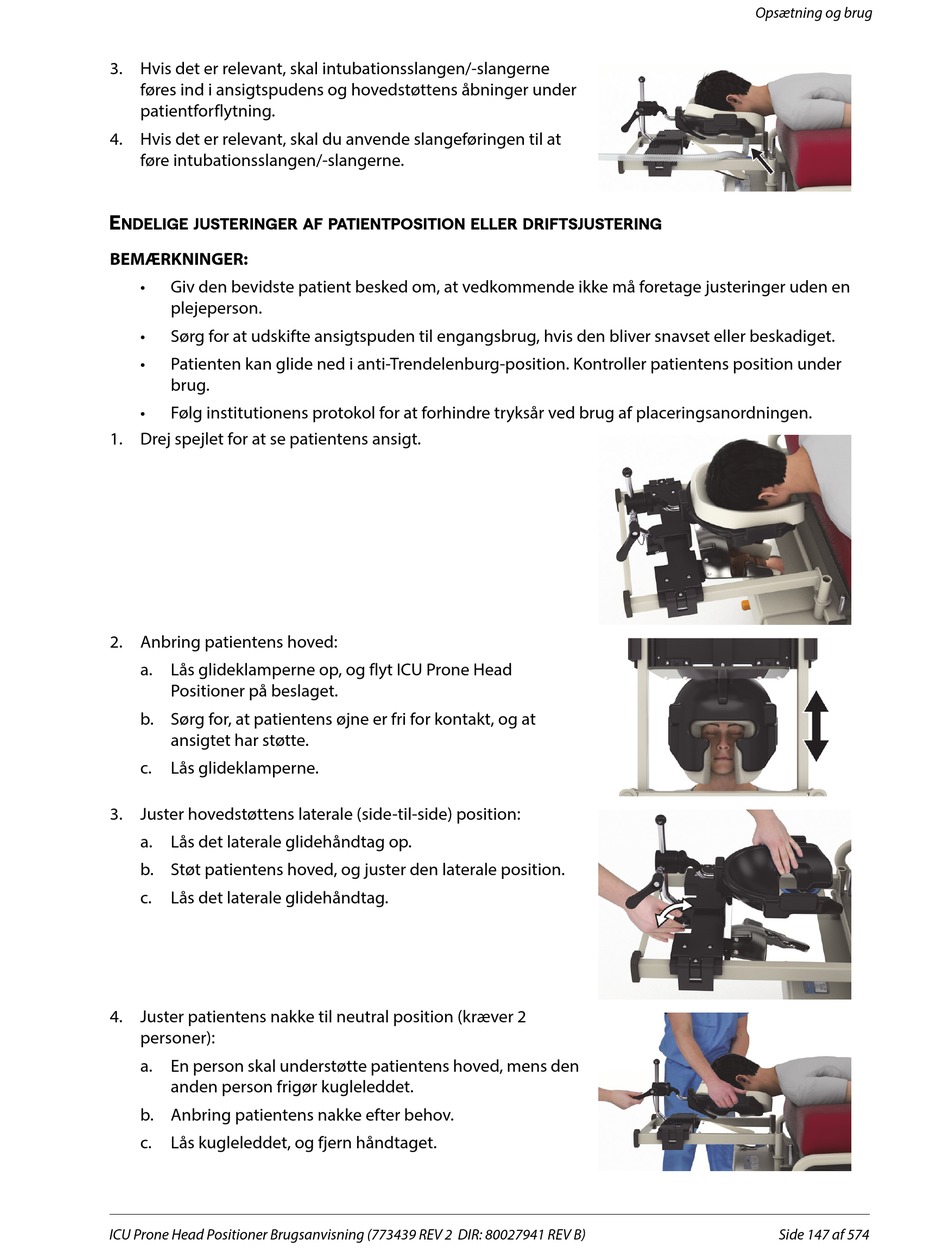 Opsætning og brug

3. Hvis det er relevant, skal intubationsslangen/-slangerne føres ind i ansigtspudens og hovedstøttens åbninger under patientforflytning.

4. Hvis det er relevant, skal du anvende slangeføringen til at føre intubationsslangen/-slangerne.

ENDELIGE JUSTERINGER AF PATIENTPOSITION ELLER DRIFTSJUSTERING

BEMÆRKNINGER:

• Giv den bevidste patient besked om, at vedkommende ikke må foretage justeringer uden en plejeperson.

• Sørg for at udskifte ansigtspuden til engangsbrug, hvis den bliver snavset eller beskadiget.

• Patienten kan glide ned i anti-Trendelenburg-position. Kontroller patientens position under brug.

• Følg institutionens protokol for at forhindre tryksår ved brug af placeringsanordningen.

1. Drej spejlet for at se patientens ansigt.

2. Anbring patientens hoved:

a. Lås glideklamperne op, og flyt ICU Prone Head Positioner på beslaget.

b. Sørg for, at patientens øjne er fri for kontakt, og at ansigtet har støtte.

c. Lås glideklamperne.

3. Juster hovedstøttens laterale (side-til-side) position:

a. Lås det laterale glidehåndtag op.

b. Støt patientens hoved, og juster den laterale position.

c. Lås det laterale glidehåndtag.

4. Juster patientens nakke til neutral position (kræver 2 personer):

a. En person skal understøtte patientens hoved, mens den anden person frigør kugleleddet.

b. Anbring patientens nakke efter behov.

c. Lås kugleleddet, og fjern håndtaget.

ICU Prone Head Positioner Brugsanvisning (773439 REV 2 DIR: 80027941 REV B)

Side 147 af 574